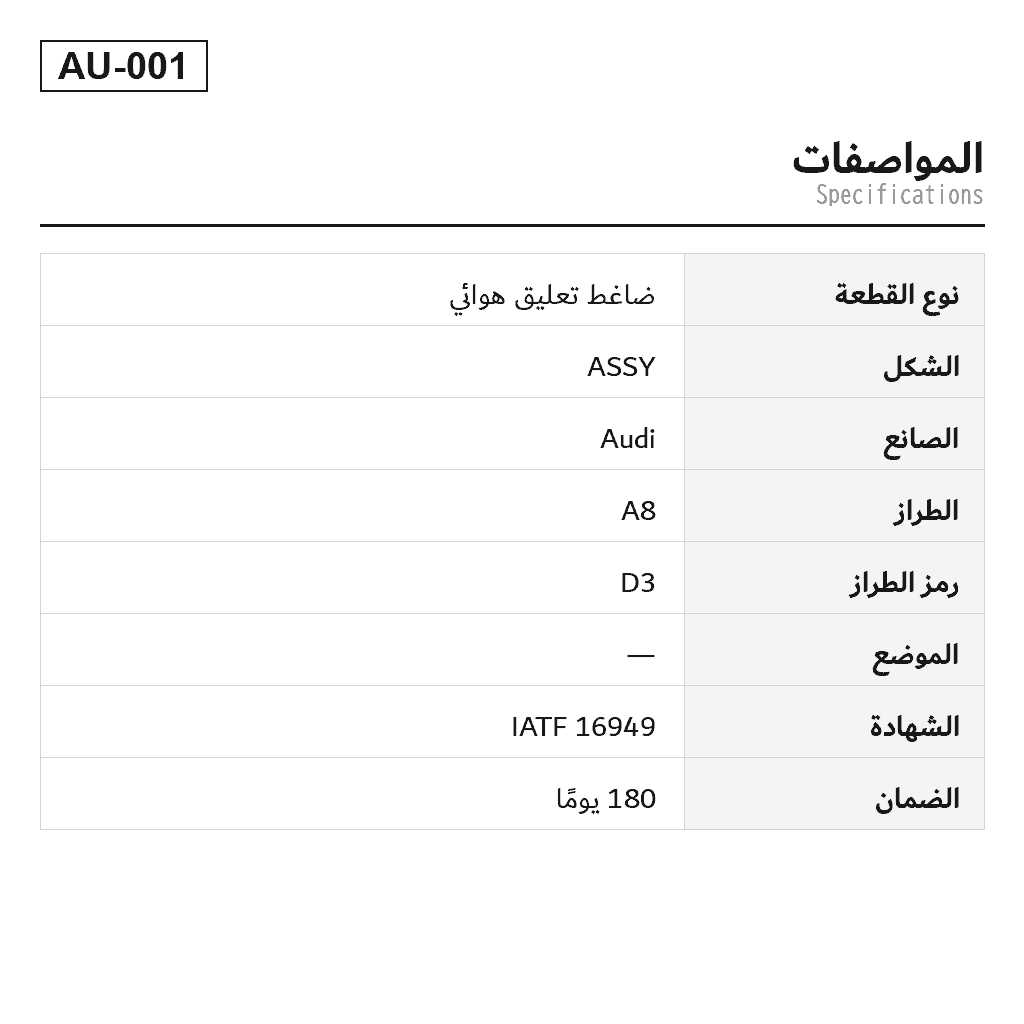 AU-001

المواصفات
Specifications

| نوع القطعة | ضاغط تعليق هوائي |
|---|---|
| الشكل | ASSY |
| الصانع | Audi |
| الطراز | A8 |
| رمز الطراز | D3 |
| الموضع | — |
| الشهادة | IATF 16949 |
| الضمان | 180 يومًا |